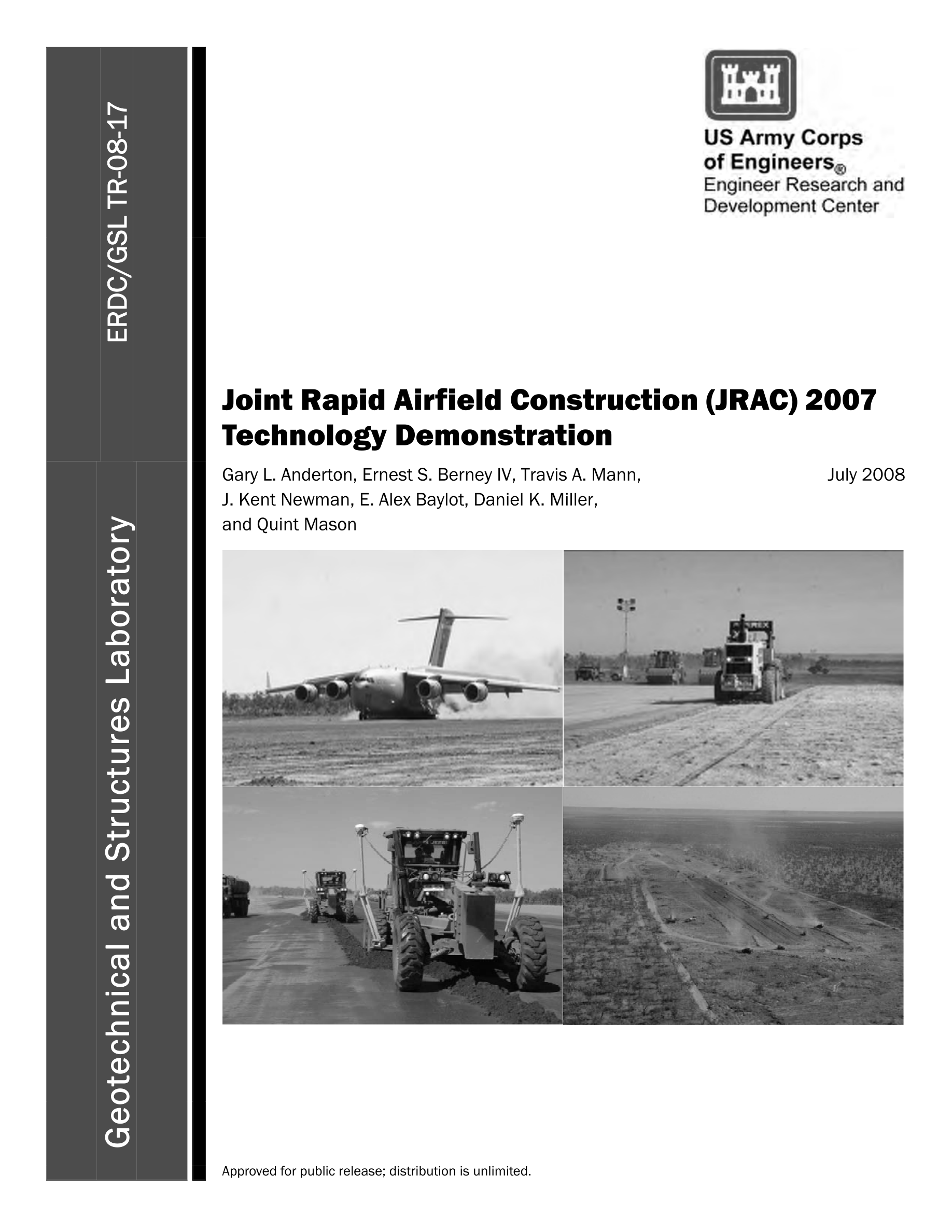 ERDC/GSL TR-08-17

Geotechnical and Structures Laboratory

US Army Corps of Engineers®
Engineer Research and Development Center

Joint Rapid Airfield Construction (JRAC) 2007 Technology Demonstration

Gary L. Anderton, Ernest S. Berney IV, Travis A. Mann, J. Kent Newman, E. Alex Baylot, Daniel K. Miller, and Quint Mason

July 2008

Approved for public release; distribution is unlimited.